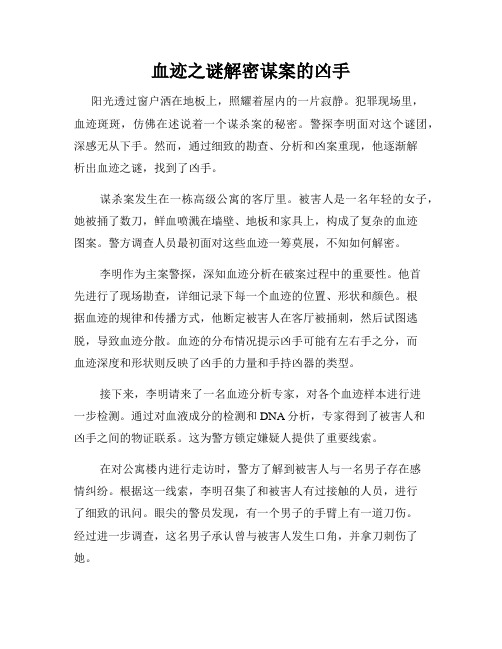 血迹之谜解密谋案的凶手

阳光透过窗户洒在地板上，照耀着屋内的一片寂静。犯罪现场里，血迹斑斑，仿佛在述说着一个谋杀案的秘密。警探李明面对这个谜团，深感无从下手。然而，通过细致的勘查、分析和凶案重现，他逐渐解析出血迹之谜，找到了凶手。

谋杀案发生在一栋高级公寓的客厅里。被害人是一名年轻的女子，她被捅了数刀，鲜血喷溅在墙壁、地板和家具上，构成了复杂的血迹图案。警方调查人员最初面对这些血迹一筹莫展，不知如何解密。

李明作为主案警探，深知血迹分析在破案过程中的重要性。他首先进行了现场勘查，详细记录下每一个血迹的位置、形状和颜色。根据血迹的规律和传播方式，他断定被害人在客厅被捅刺，然后试图逃脱，导致血迹分散。血迹的分布情况提示凶手可能有左右手之分，而血迹深度和形状则反映了凶手的力量和手持凶器的类型。

接下来，李明请来了一名血迹分析专家，对各个血迹样本进行进一步检测。通过对血液成分的检测和DNA分析，专家得到了被害人和凶手之间的物证联系。这为警方锁定嫌疑人提供了重要线索。

在对公寓楼内进行走访时，警方了解到被害人与一名男子存在感情纠纷。根据这一线索，李明召集了和被害人有过接触的人员，进行了细致的讯问。眼尖的警员发现，有一个男子的手臂上有一道刀伤。经过进一步调查，这名男子承认曾与被害人发生口角，并拿刀刺伤了她。